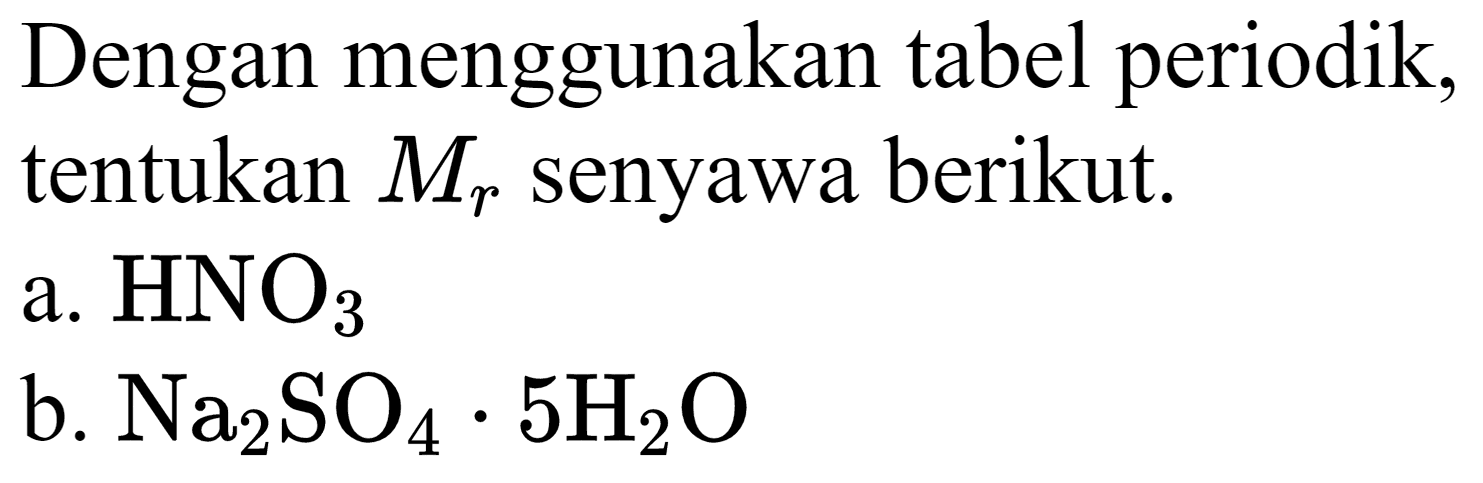 Dengan menggunakan tabel periodik, tentukan $M_r$ senyawa berikut.

a. $HNO_3$

b. $Na_2SO_4 \cdot 5H_2O$